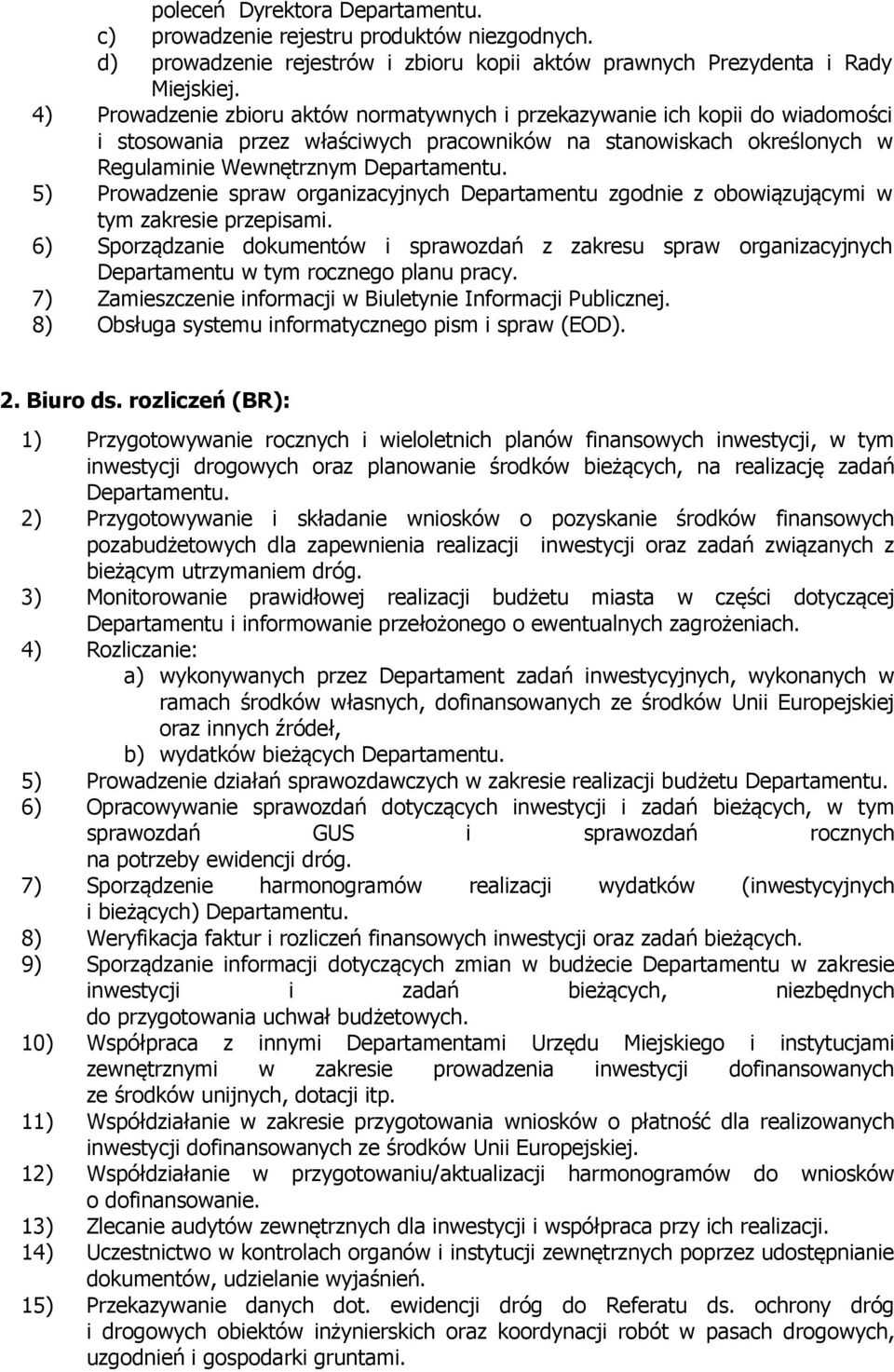 poleceń Dyrektora Departamentu.
c) prowadzenie rejestru produktów niezgodnych.
d) prowadzenie rejestrów i zbioru kopii aktów prawnych Prezydenta i Rady Miejskiej.
4) Prowadzenie zbioru aktów normatywnych i przekazywanie ich kopii do wiadomości i stosowania przez właściwych pracowników na stanowiskach określonych w Regulaminie Wewnętrznym Departamentu.
5) Prowadzenie spraw organizacyjnych Departamentu zgodnie z obowiązującymi w tym zakresie przepisami.
6) Sporządzanie dokumentów i sprawozdań z zakresu spraw organizacyjnych Departamentu w tym rocznego planu pracy.
7) Zamieszczenie informacji w Biuletynie Informacji Publicznej.
8) Obsługa systemu informatycznego pism i spraw (EOD).

2. Biuro ds. rozliczeń (BR):

1) Przygotowywanie rocznych i wieloletnich planów finansowych inwestycji, w tym inwestycji drogowych oraz planowanie środków bieżących, na realizację zadań Departamentu.
2) Przygotowywanie i składanie wniosków o pozyskanie środków finansowych pozabudżetowych dla zapewnienia realizacji inwestycji oraz zadań związanych z bieżącym utrzymaniem dróg.
3) Monitorowanie prawidłowej realizacji budżetu miasta w części dotyczącej Departamentu i informowanie przełożonego o ewentualnych zagrożeniach.
4) Rozliczanie:
a) wykonywanych przez Departament zadań inwestycyjnych, wykonanych w ramach środków własnych, dofinansowanych ze środków Unii Europejskiej oraz innych źródeł,
b) wydatków bieżących Departamentu.
5) Prowadzenie działań sprawozdawczych w zakresie realizacji budżetu Departamentu.
6) Opracowywanie sprawozdań dotyczących inwestycji i zadań bieżących, w tym sprawozdań GUS i sprawozdań rocznych na potrzeby ewidencji dróg.
7) Sporządzenie harmonogramów realizacji wydatków (inwestycyjnych i bieżących) Departamentu.
8) Weryfikacja faktur i rozliczeń finansowych inwestycji oraz zadań bieżących.
9) Sporządzanie informacji dotyczących zmian w budżecie Departamentu w zakresie inwestycji i zadań bieżących, niezbędnych do przygotowania uchwał budżetowych.
10) Współpraca z innymi Departamentami Urzędu Miejskiego i instytucjami zewnętrznymi w zakresie prowadzenia inwestycji dofinansowanych ze środków unijnych, dotacji itp.
11) Współdziałanie w zakresie przygotowania wniosków o płatność dla realizowanych inwestycji dofinansowanych ze środków Unii Europejskiej.
12) Współdziałanie w przygotowaniu/aktualizacji harmonogramów do wniosków o dofinansowanie.
13) Zlecanie audytów zewnętrznych dla inwestycji i współpraca przy ich realizacji.
14) Uczestnictwo w kontrolach organów i instytucji zewnętrznych poprzez udostępnianie dokumentów, udzielanie wyjaśnień.
15) Przekazywanie danych dot. ewidencji dróg do Referatu ds. ochrony dróg i drogowych obiektów inżynierskich oraz koordynacji robót w pasach drogowych, uzgodnień i gospodarki gruntami.